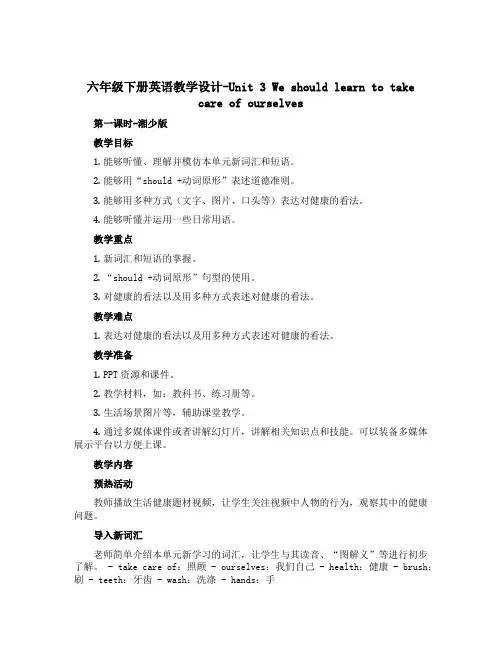 六年级下册英语教学设计-Unit 3 We should learn to take care of ourselves

第一课时-湘少版

教学目标

1. 能够听懂、理解并模仿本单元新词汇和短语。

2. 能够用“should +动词原形”表述道德准则。

3. 能够用多种方式（文字、图片、口头等）表达对健康的看法。

4. 能够听懂并运用一些日常用语。

教学重点

1. 新词汇和短语的掌握。

2. “should +动词原形”句型的使用。

3. 对健康的看法以及用多种方式表述对健康的看法。

教学难点

1. 表达对健康的看法以及用多种方式表述对健康的看法。

教学准备

1. PPT 资源和课件。

2. 教学材料，如：教科书、练习册等。

3. 生活场景图片等，辅助课堂教学。

4. 通过多媒体课件或者讲解幻灯片，讲解相关知识点和技能。可以装备多媒体展示平台以方便上课。

教学内容

预热活动

教师播放生活健康题材视频，让学生关注视频中人物的行为，观察其中的健康问题。

导入新词汇

老师简单介绍本单元新学习的词汇，让学生与其读音、“图解义”等进行初步了解。 - take care of：照顾 - ourselves：我们自己 - health：健康 - brush：刷 - teeth：牙齿 - wash：洗涤 - hands：手